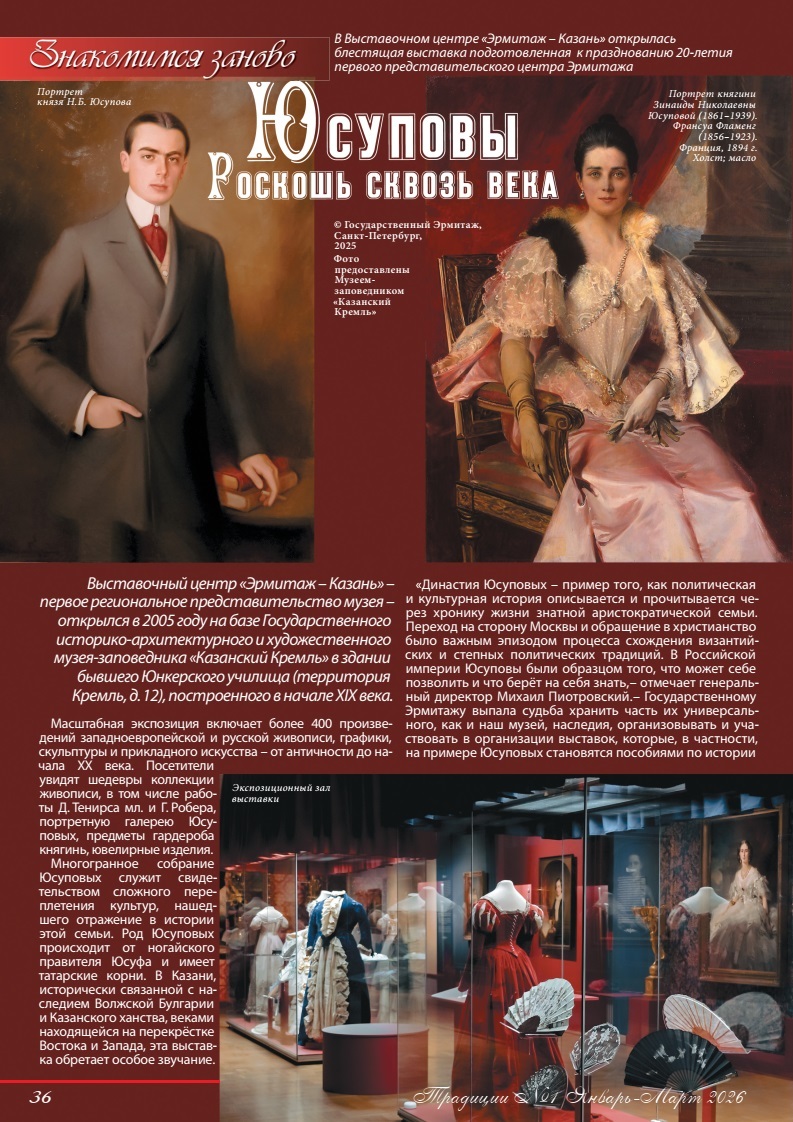 Знакомимся заново

В Выставочном центре «Эрмитаж – Казань» открылась блестящая выставка подготовленная к празднованию 20-летия первого представительского центра Эрмитажа

Портрет князя Н.Б. Юсупова

Юсуповы
Роскошь сквозь века

Портрет княгини Зинаиды Николаевны Юсуповой (1861–1939). Франсуа Фламенг (1856–1923). Франция, 1894 г. Холст; масло

© Государственный Эрмитаж, Санкт-Петербург, 2025
Фото предоставлены Музеем-заповедником «Казанский Кремль»

Выставочный центр «Эрмитаж – Казань» – первое региональное представительство музея – открылся в 2005 году на базе Государственного историко-архитектурного и художественного музея-заповедника «Казанский Кремль» в здании бывшего Юнкерского училища (территория Кремль, д. 12), построенного в начале XIX века.

Масштабная экспозиция включает более 400 произведений западноевропейской и русской живописи, графики, скульптуры и прикладного искусства – от античности до начала XX века. Посетители увидят шедевры коллекции живописи, в том числе работы Д. Тенирса мл. и Г. Робера, портретную галерею Юсуповых, предметы гардероба княгинь, ювелирные изделия.

Многогранное собрание Юсуповых служит свидетельством сложного переплетения культур, нашедшего отражение в истории этой семьи. Род Юсуповых происходит от ногайского правителя Юсуфа и имеет татарские корни. В Казани, исторически связанной с наследием Волжской Булгарии и Казанского ханства, веками находящейся на перекрёстке Востока и Запада, эта выставка обретает особое звучание.

«Династия Юсуповых – пример того, как политическая и культурная история описывается и прочитывается через хронику жизни знатной аристократической семьи. Переход на сторону Москвы и обращение в христианство было важным эпизодом процесса схождения византийских и степных политических традиций. В Российской империи Юсуповы были образцом того, что может себе позволить и что берёт на себя знать,– отмечает генеральный директор Михаил Пиотровский.– Государственному Эрмитажу выпала судьба хранить часть их универсального, как и наш музей, наследия, организовывать и участвовать в организации выставок, которые, в частности, на примере Юсуповых становятся пособиями по истории

Экспозиционный зал выставки

36

Традиции №1 Январь-Март 2026